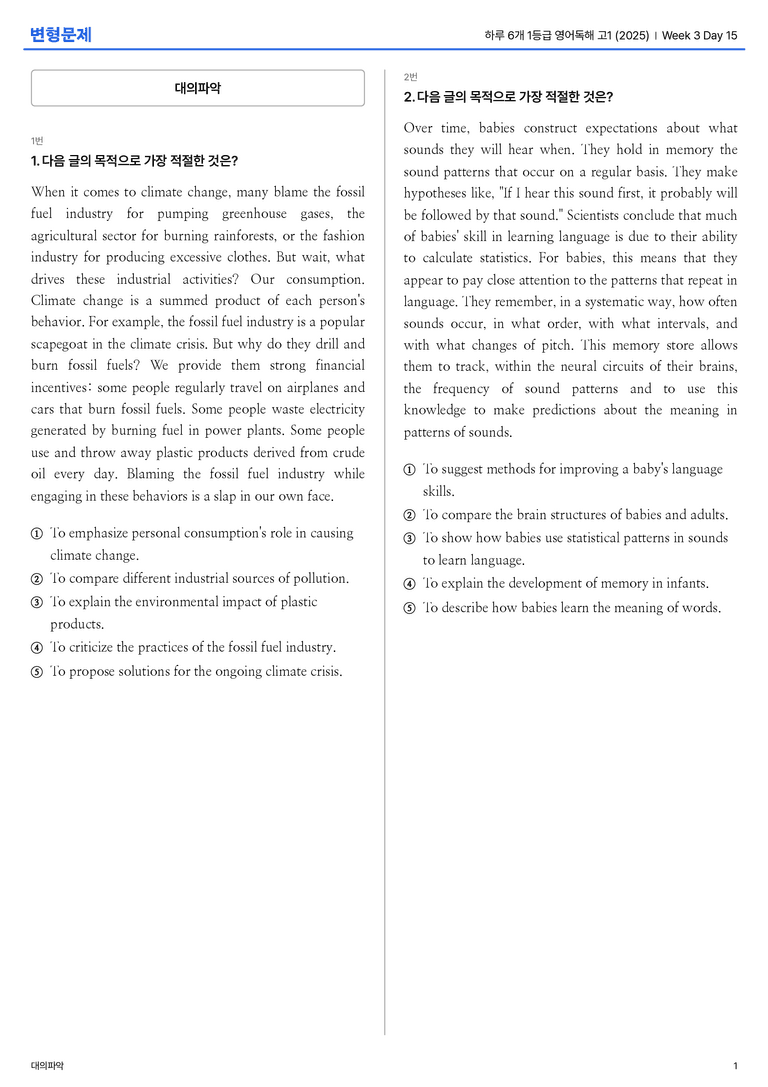 변형문제

하루 6개 1등급 영어독해 고1 (2025) | Week 3 Day 15

대의파악

1번

1. 다음 글의 목적으로 가장 적절한 것은?

When it comes to climate change, many blame the fossil fuel industry for pumping greenhouse gases, the agricultural sector for burning rainforests, or the fashion industry for producing excessive clothes. But wait, what drives these industrial activities? Our consumption. Climate change is a summed product of each person's behavior. For example, the fossil fuel industry is a popular scapegoat in the climate crisis. But why do they drill and burn fossil fuels? We provide them strong financial incentives: some people regularly travel on airplanes and cars that burn fossil fuels. Some people waste electricity generated by burning fuel in power plants. Some people use and throw away plastic products derived from crude oil every day. Blaming the fossil fuel industry while engaging in these behaviors is a slap in our own face.

① To emphasize personal consumption's role in causing climate change.
② To compare different industrial sources of pollution.
③ To explain the environmental impact of plastic products.
④ To criticize the practices of the fossil fuel industry.
⑤ To propose solutions for the ongoing climate crisis.

2번

2. 다음 글의 목적으로 가장 적절한 것은?

Over time, babies construct expectations about what sounds they will hear when. They hold in memory the sound patterns that occur on a regular basis. They make hypotheses like, "If I hear this sound first, it probably will be followed by that sound." Scientists conclude that much of babies' skill in learning language is due to their ability to calculate statistics. For babies, this means that they appear to pay close attention to the patterns that repeat in language. They remember, in a systematic way, how often sounds occur, in what order, with what intervals, and with what changes of pitch. This memory store allows them to track, within the neural circuits of their brains, the frequency of sound patterns and to use this knowledge to make predictions about the meaning in patterns of sounds.

① To suggest methods for improving a baby's language skills.
② To compare the brain structures of babies and adults.
③ To show how babies use statistical patterns in sounds to learn language.
④ To explain the development of memory in infants.
⑤ To describe how babies learn the meaning of words.

대의파악

1